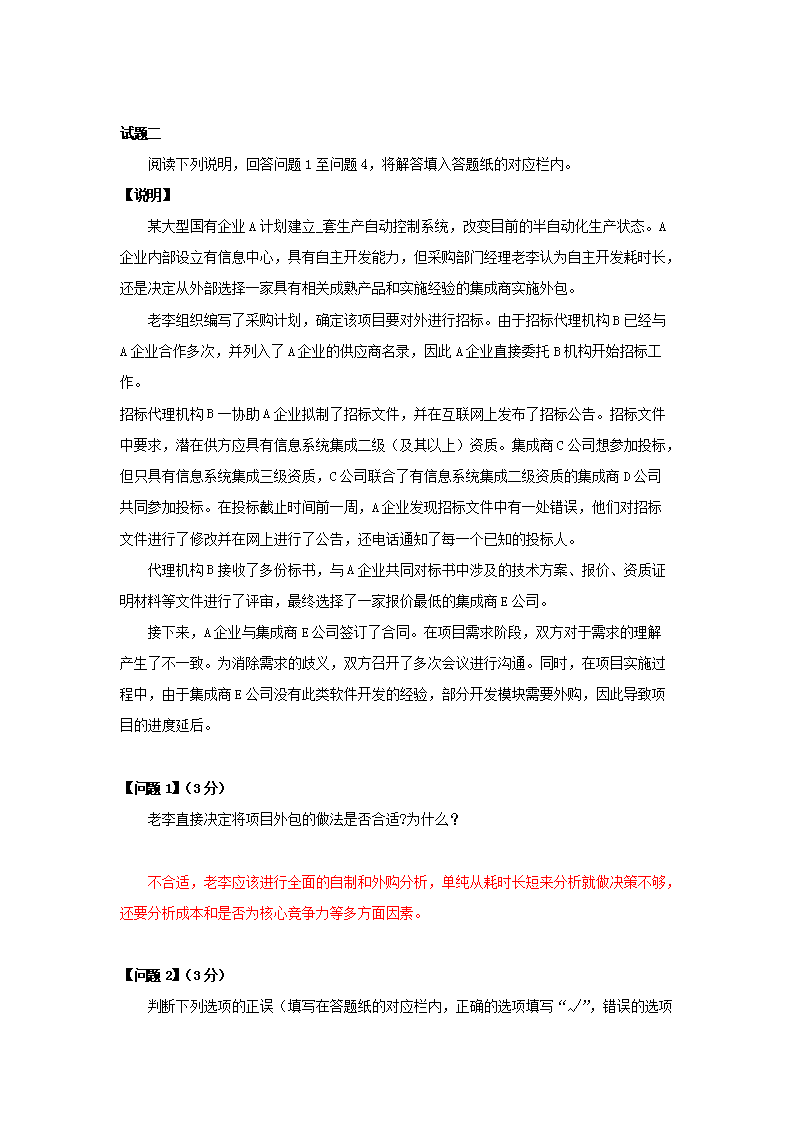 试题二

阅读下列说明，回答问题 1 至问题 4，将解答填入答题纸的对应栏内。

【说明】

某大型国有企业 A 计划建立_套生产自动控制系统，改变目前的半自动化生产状态。A 企业内部设立有信息中心，具有自主开发能力，但采购部门经理老李认为自主开发耗时长，还是决定从外部选择一家具有相关成熟产品和实施经验的集成商实施外包。

老李组织编写了采购计划，确定该项目要对外进行招标。由于招标代理机构 B 已经与 A 企业合作多次，并列入了 A 企业的供应商名录，因此 A 企业直接委托 B 机构开始招标工作。

招标代理机构 B 一协助 A 企业拟制了招标文件，并在互联网上发布了招标公告。招标文件中要求，潜在供方应具有信息系统集成二级（及其以上）资质。集成商 C 公司想参加投标，但只具有信息系统集成三级资质，C 公司联合了有信息系统集成二级资质的集成商 D 公司共同参加投标。在投标截止时间前一周，A 企业发现招标文件中有一处错误，他们对招标文件进行了修改并在网上进行了公告，还电话通知了每一个已知的投标人。

代理机构 B 接收了多份标书，与 A 企业共同对标书中涉及的技术方案、报价、资质证明材料等文件进行了评审，最终选择了一家报价最低的集成商 E 公司。

接下来，A 企业与集成商 E 公司签订了合同。在项目需求阶段，双方对于需求的理解产生了不一致。为消除需求的歧义，双方召开了多次会议进行沟通。同时，在项目实施过程中，由于集成商 E 公司没有此类软件开发的经验，部分开发模块需要外购，因此导致项目的进度延后。

【问题 1】（3 分）

老李直接决定将项目外包的做法是否合适?为什么？

不合适，老李应该进行全面的自制和外购分析，单纯从耗时长短来分析就做决策不够，还要分析成本和是否为核心竞争力等多方面因素。

【问题 2】（3 分）

判断下列选项的正误（填写在答题纸的对应栏内，正确的选项填写“√”，错误的选项